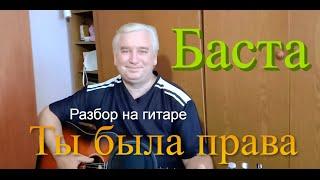 Баста

Разбор на гитаре

Ты была права